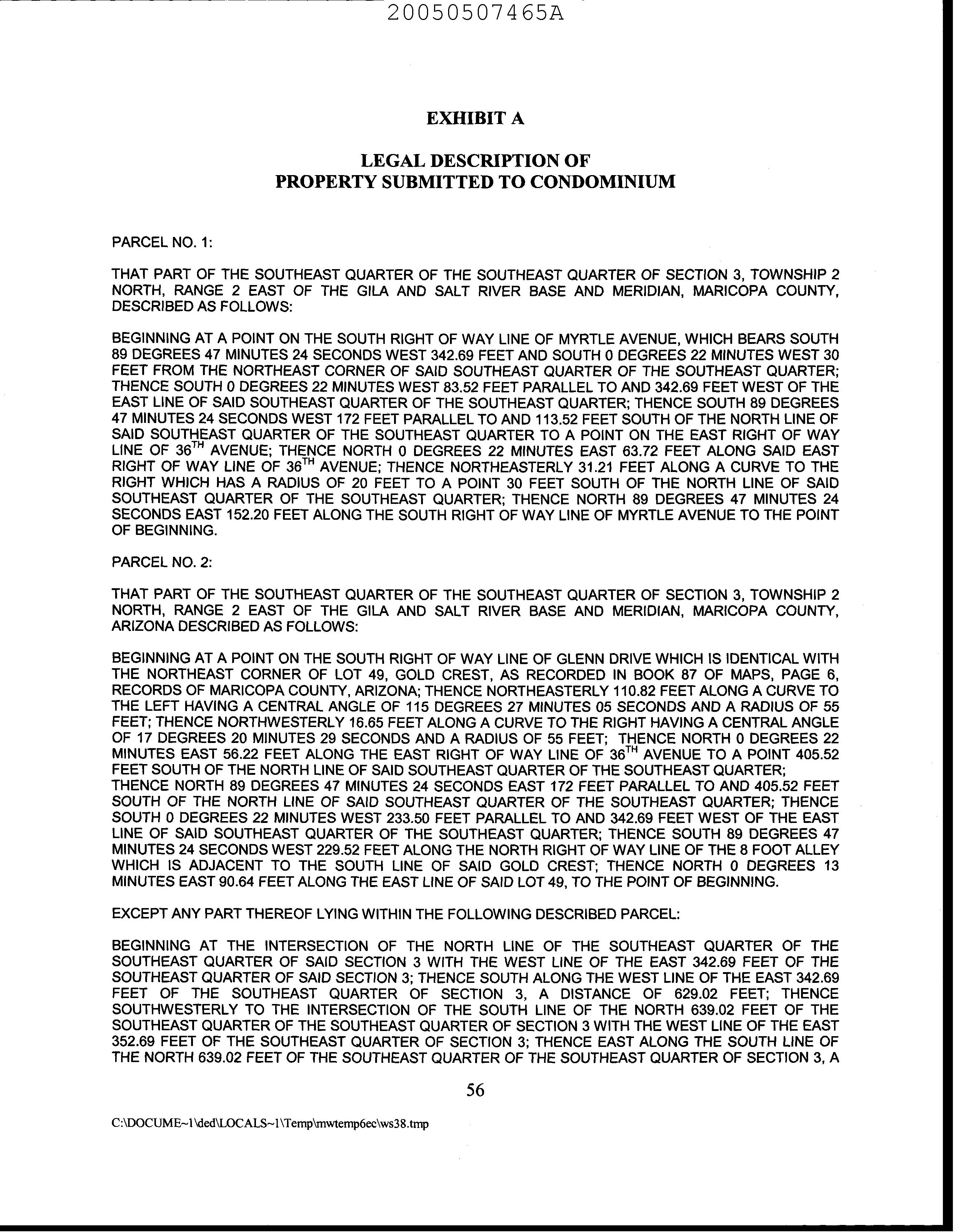 20050507465A

EXHIBIT A

LEGAL DESCRIPTION OF
PROPERTY SUBMITTED TO CONDOMINIUM

PARCEL NO. 1:

THAT PART OF THE SOUTHEAST QUARTER OF THE SOUTHEAST QUARTER OF SECTION 3, TOWNSHIP 2 NORTH, RANGE 2 EAST OF THE GILA AND SALT RIVER BASE AND MERIDIAN, MARICOPA COUNTY, DESCRIBED AS FOLLOWS:

BEGINNING AT A POINT ON THE SOUTH RIGHT OF WAY LINE OF MYRTLE AVENUE, WHICH BEARS SOUTH 89 DEGREES 47 MINUTES 24 SECONDS WEST 342.69 FEET AND SOUTH 0 DEGREES 22 MINUTES WEST 30 FEET FROM THE NORTHEAST CORNER OF SAID SOUTHEAST QUARTER OF THE SOUTHEAST QUARTER; THENCE SOUTH 0 DEGREES 22 MINUTES WEST 83.52 FEET PARALLEL TO AND 342.69 FEET WEST OF THE EAST LINE OF SAID SOUTHEAST QUARTER OF THE SOUTHEAST QUARTER; THENCE SOUTH 89 DEGREES 47 MINUTES 24 SECONDS WEST 172 FEET PARALLEL TO AND 113.52 FEET SOUTH OF THE NORTH LINE OF SAID SOUTHEAST QUARTER OF THE SOUTHEAST QUARTER TO A POINT ON THE EAST RIGHT OF WAY LINE OF 36$^{TH}$ AVENUE; THENCE NORTH 0 DEGREES 22 MINUTES EAST 63.72 FEET ALONG SAID EAST RIGHT OF WAY LINE OF 36$^{TH}$ AVENUE; THENCE NORTHEASTERLY 31.21 FEET ALONG A CURVE TO THE RIGHT WHICH HAS A RADIUS OF 20 FEET TO A POINT 30 FEET SOUTH OF THE NORTH LINE OF SAID SOUTHEAST QUARTER OF THE SOUTHEAST QUARTER; THENCE NORTH 89 DEGREES 47 MINUTES 24 SECONDS EAST 152.20 FEET ALONG THE SOUTH RIGHT OF WAY LINE OF MYRTLE AVENUE TO THE POINT OF BEGINNING.

PARCEL NO. 2:

THAT PART OF THE SOUTHEAST QUARTER OF THE SOUTHEAST QUARTER OF SECTION 3, TOWNSHIP 2 NORTH, RANGE 2 EAST OF THE GILA AND SALT RIVER BASE AND MERIDIAN, MARICOPA COUNTY, ARIZONA DESCRIBED AS FOLLOWS:

BEGINNING AT A POINT ON THE SOUTH RIGHT OF WAY LINE OF GLENN DRIVE WHICH IS IDENTICAL WITH THE NORTHEAST CORNER OF LOT 49, GOLD CREST, AS RECORDED IN BOOK 87 OF MAPS, PAGE 6, RECORDS OF MARICOPA COUNTY, ARIZONA; THENCE NORTHEASTERLY 110.82 FEET ALONG A CURVE TO THE LEFT HAVING A CENTRAL ANGLE OF 115 DEGREES 27 MINUTES 05 SECONDS AND A RADIUS OF 55 FEET; THENCE NORTHWESTERLY 16.65 FEET ALONG A CURVE TO THE RIGHT HAVING A CENTRAL ANGLE OF 17 DEGREES 20 MINUTES 29 SECONDS AND A RADIUS OF 55 FEET; THENCE NORTH 0 DEGREES 22 MINUTES EAST 56.22 FEET ALONG THE EAST RIGHT OF WAY LINE OF 36$^{TH}$ AVENUE TO A POINT 405.52 FEET SOUTH OF THE NORTH LINE OF SAID SOUTHEAST QUARTER OF THE SOUTHEAST QUARTER; THENCE NORTH 89 DEGREES 47 MINUTES 24 SECONDS EAST 172 FEET PARALLEL TO AND 405.52 FEET SOUTH OF THE NORTH LINE OF SAID SOUTHEAST QUARTER OF THE SOUTHEAST QUARTER; THENCE SOUTH 0 DEGREES 22 MINUTES WEST 233.50 FEET PARALLEL TO AND 342.69 FEET WEST OF THE EAST LINE OF SAID SOUTHEAST QUARTER OF THE SOUTHEAST QUARTER; THENCE SOUTH 89 DEGREES 47 MINUTES 24 SECONDS WEST 229.52 FEET ALONG THE NORTH RIGHT OF WAY LINE OF THE 8 FOOT ALLEY WHICH IS ADJACENT TO THE SOUTH LINE OF SAID GOLD CREST; THENCE NORTH 0 DEGREES 13 MINUTES EAST 90.64 FEET ALONG THE EAST LINE OF SAID LOT 49, TO THE POINT OF BEGINNING.

EXCEPT ANY PART THEREOF LYING WITHIN THE FOLLOWING DESCRIBED PARCEL:

BEGINNING AT THE INTERSECTION OF THE NORTH LINE OF THE SOUTHEAST QUARTER OF THE SOUTHEAST QUARTER OF SAID SECTION 3 WITH THE WEST LINE OF THE EAST 342.69 FEET OF THE SOUTHEAST QUARTER OF SAID SECTION 3; THENCE SOUTH ALONG THE WEST LINE OF THE EAST 342.69 FEET OF THE SOUTHEAST QUARTER OF SECTION 3, A DISTANCE OF 629.02 FEET; THENCE SOUTHWESTERLY TO THE INTERSECTION OF THE SOUTH LINE OF THE NORTH 639.02 FEET OF THE SOUTHEAST QUARTER OF THE SOUTHEAST QUARTER OF SECTION 3 WITH THE WEST LINE OF THE EAST 352.69 FEET OF THE SOUTHEAST QUARTER OF SECTION 3; THENCE EAST ALONG THE SOUTH LINE OF THE NORTH 639.02 FEET OF THE SOUTHEAST QUARTER OF THE SOUTHEAST QUARTER OF SECTION 3, A

56

C:\DOCUME~1\ded\LOCALS~1\Temp\mwtemp6ec\ws38.tmp